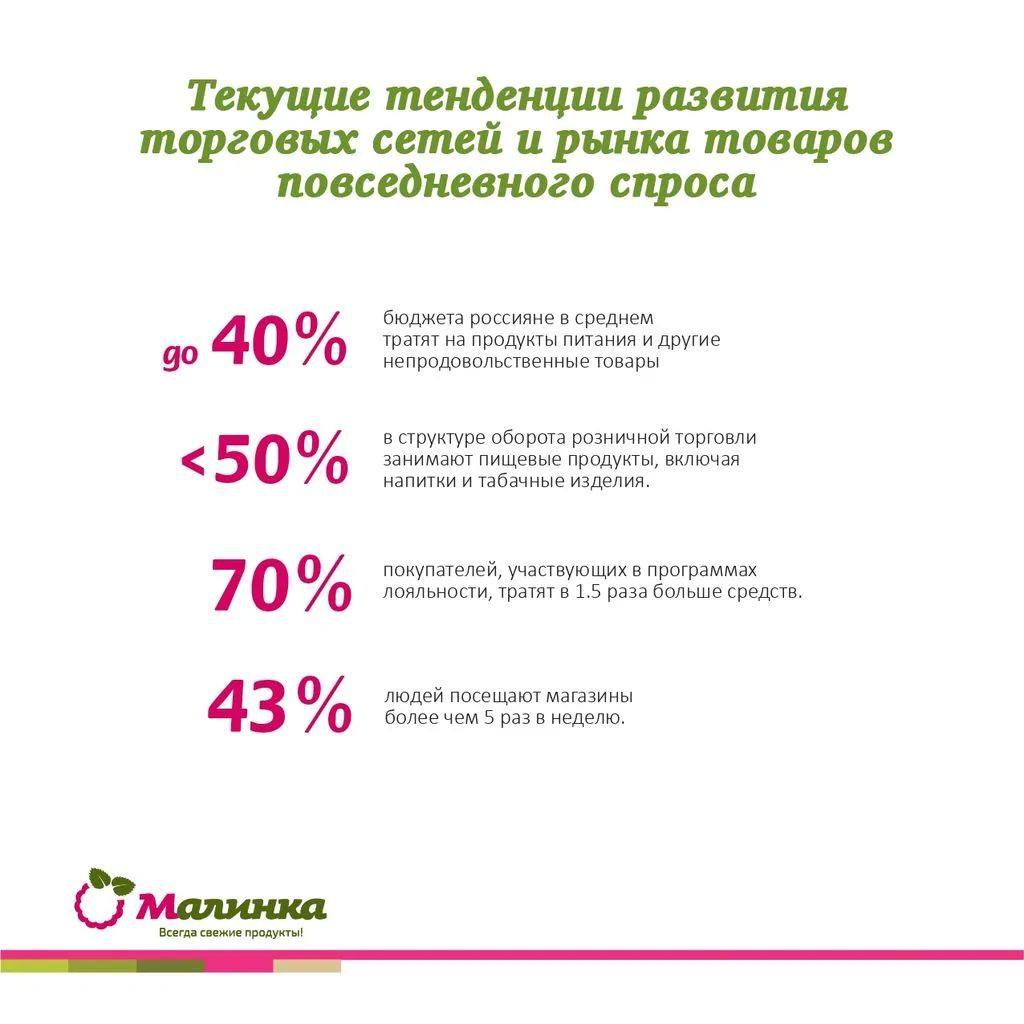 Текущие тенденции развития торговых сетей и рынка товаров повседневного спроса

до 40%

бюджета россияне в среднем тратят на продукты питания и другие непродовольственные товары

<50%

в структуре оборота розничной торговли занимают пищевые продукты, включая напитки и табачные изделия.

70%

покупателей, участвующих в программах лояльности, тратят в 1.5 раза больше средств.

43%

людей посещают магазины более чем 5 раз в неделю.

Малинка
Всегда свежие продукты!